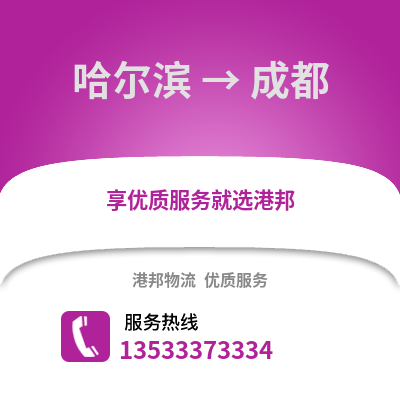 哈尔滨 → 成都

享优质服务就选港邦

港邦物流 优质服务

服务热线
13533373334